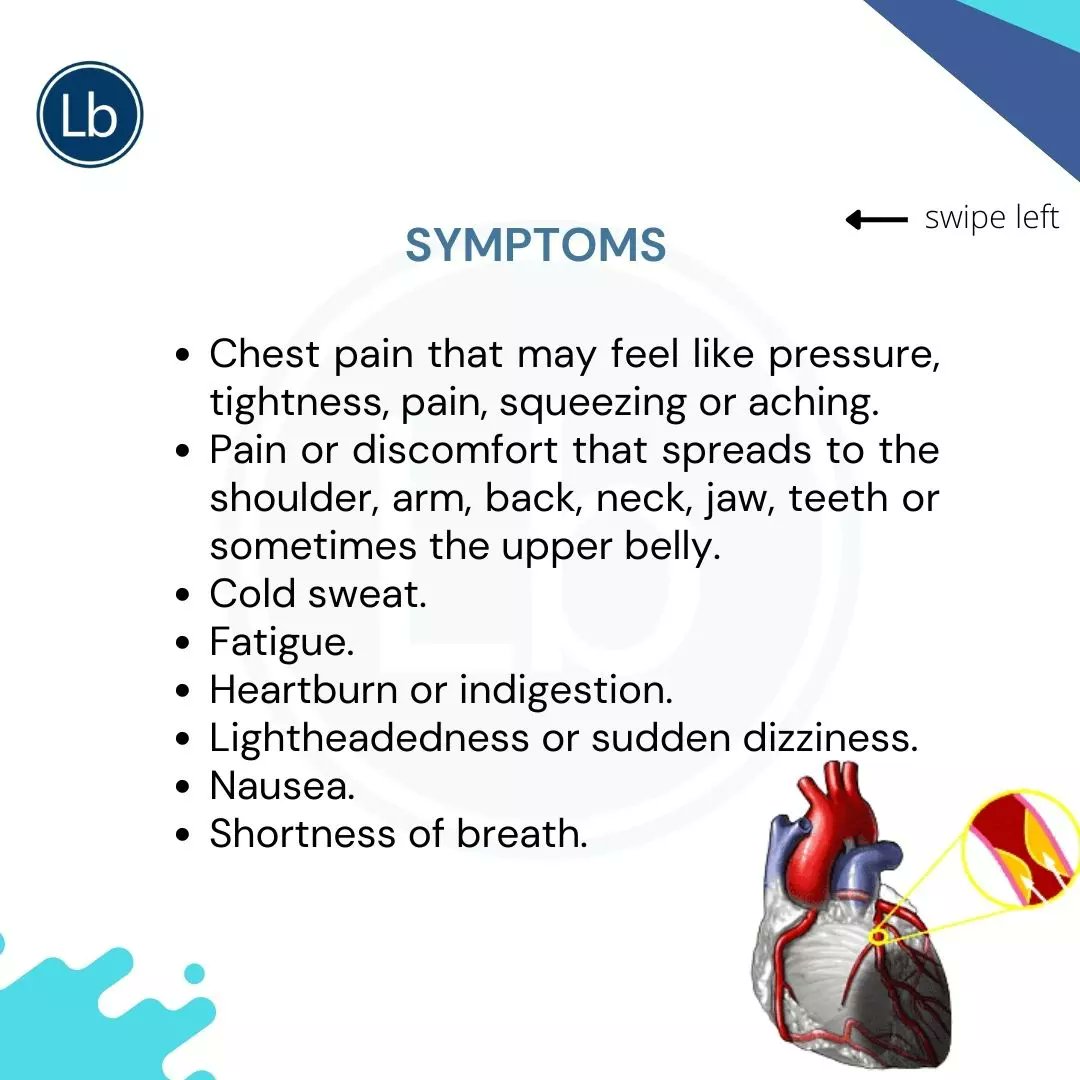 Lb

swipe left

SYMPTOMS

- Chest pain that may feel like pressure, tightness, pain, squeezing or aching.
- Pain or discomfort that spreads to the shoulder, arm, back, neck, jaw, teeth or sometimes the upper belly.
- Cold sweat.
- Fatigue.
- Heartburn or indigestion.
- Lightheadedness or sudden dizziness.
- Nausea.
- Shortness of breath.